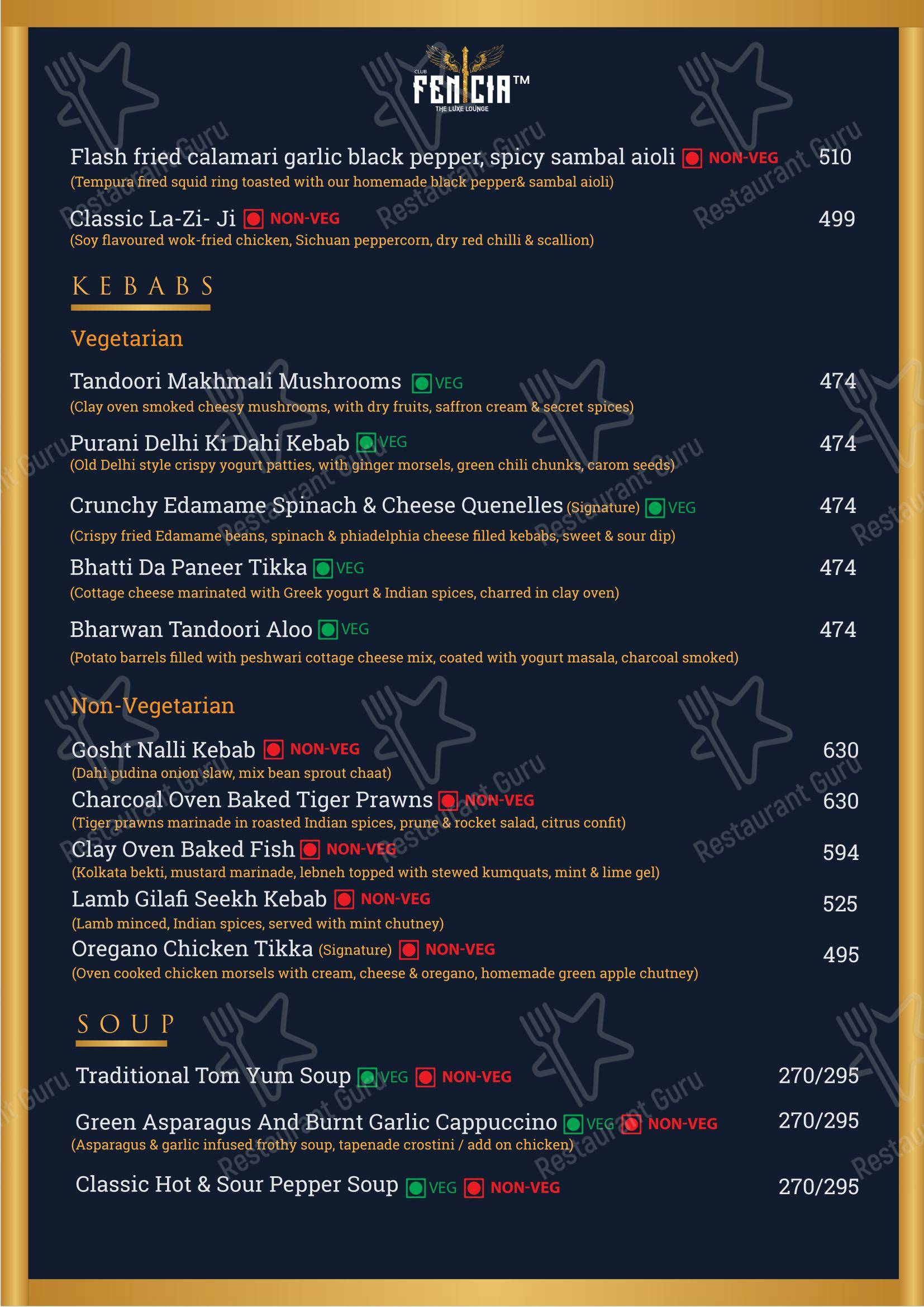 CLUB FENICIA™
THE LUXE LOUNGE

Flash fried calamari garlic black pepper, spicy sambal aioli NON-VEG 510
(Tempura fired squid ring toasted with our homemade black pepper& sambal aioli)

Classic La-Zi- Ji NON-VEG 499
(Soy flavoured wok-fried chicken, Sichuan peppercorn, dry red chilli & scallion)

KEBABS

Vegetarian

Tandoori Makhmali Mushrooms VEG 474
(Clay oven smoked cheesy mushrooms, with dry fruits, saffron cream & secret spices)

Purani Delhi Ki Dahi Kebab VEG 474
(Old Delhi style crispy yogurt patties, with ginger morsels, green chili chunks, carom seeds)

Crunchy Edamame Spinach & Cheese Quenelles (Signature) VEG 474
(Crispy fried Edamame beans, spinach & phiadelphia cheese filled kebabs, sweet & sour dip)

Bhatti Da Paneer Tikka VEG 474
(Cottage cheese marinated with Greek yogurt & Indian spices, charred in clay oven)

Bharwan Tandoori Aloo VEG 474
(Potato barrels filled with peshwari cottage cheese mix, coated with yogurt masala, charcoal smoked)

Non-Vegetarian

Gosht Nalli Kebab NON-VEG 630
(Dahi pudina onion slaw, mix bean sprout chaat)

Charcoal Oven Baked Tiger Prawns NON-VEG 630
(Tiger prawns marinade in roasted Indian spices, prune & rocket salad, citrus confit)

Clay Oven Baked Fish NON-VEG 594
(Kolkata bekti, mustard marinade, lebneh topped with stewed kumquats, mint & lime gel)

Lamb Gilafi Seekh Kebab NON-VEG 525
(Lamb minced, Indian spices, served with mint chutney)

Oregano Chicken Tikka (Signature) NON-VEG 495
(Oven cooked chicken morsels with cream, cheese & oregano, homemade green apple chutney)

SOUP

Traditional Tom Yum Soup VEG NON-VEG 270/295

Green Asparagus And Burnt Garlic Cappuccino VEG NON-VEG 270/295
(Asparagus & garlic infused frothy soup, tapenade crostini / add on chicken)

Classic Hot & Sour Pepper Soup VEG NON-VEG 270/295

Restaurant Guru